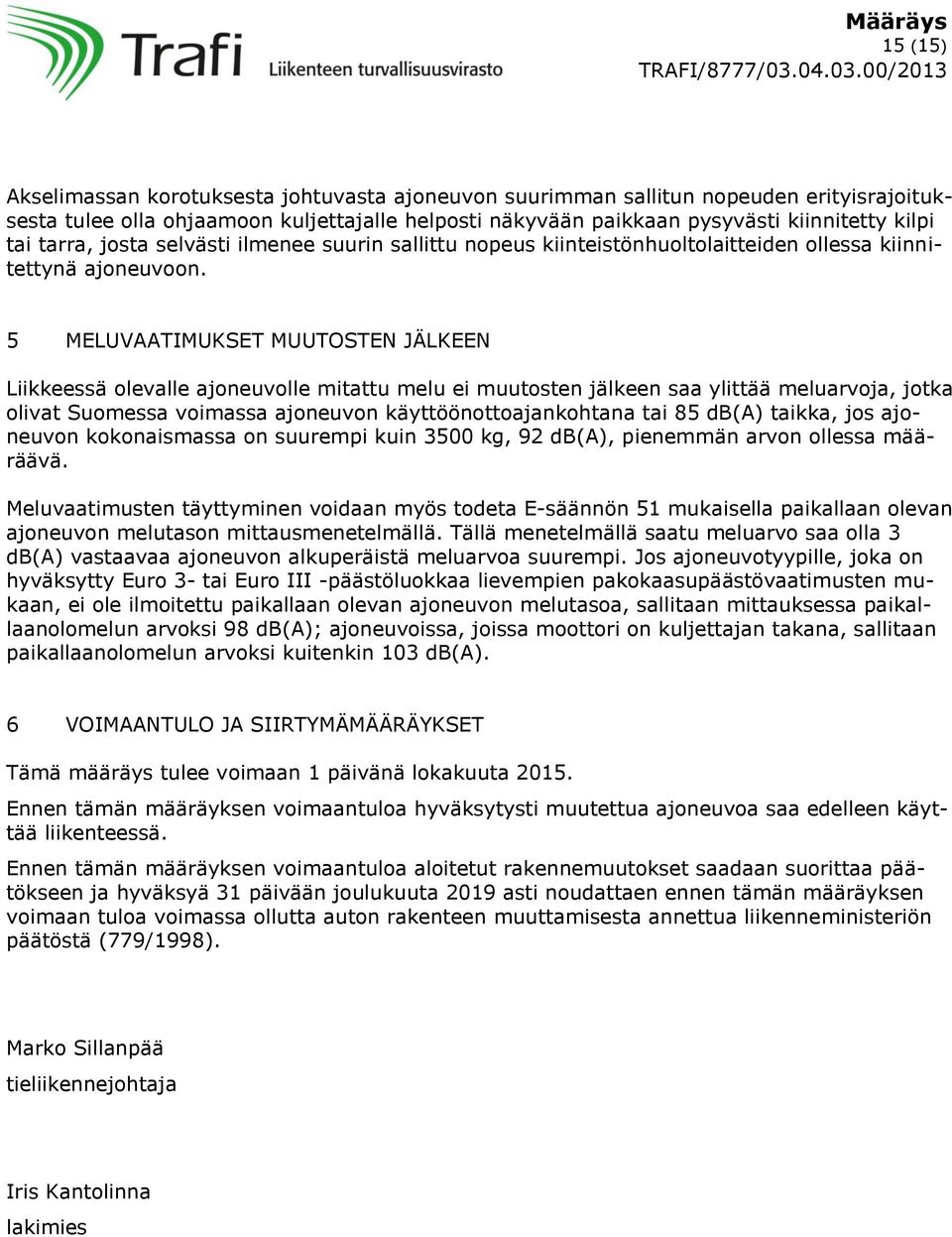 Trafi
Liikenteen turvallisuusvirasto

Määräys
15 (15)
TRAFI/8777/03.04.03.00/2013

Akselimassan korotuksesta johtuvasta ajoneuvon suurimman sallitun nopeuden erityisrajoituksesta tulee olla ohjaamoon kuljettajalle helposti näkyvään paikkaan pysyvästi kiinnitetty kilpi tai tarra, josta selvästi ilmenee suurin sallittu nopeus kiinteistönhuoltolaitteiden ollessa kiinnitettynä ajoneuvoon.

5 MELUVAATIMUKSET MUUTOSTEN JÄLKEEN

Liikkeessä olevalle ajoneuvolle mitattu melu ei muutosten jälkeen saa ylittää meluarvoja, jotka olivat Suomessa voimassa ajoneuvon käyttöönottoajankohtana tai 85 dB(A) taikka, jos ajoneuvon kokonaismassa on suurempi kuin 3500 kg, 92 dB(A), pienemmän arvon ollessa määräävä.

Meluvaatimusten täyttyminen voidaan myös todeta E-säännön 51 mukaisella paikallaan olevan ajoneuvon melutason mittausmenetelmällä. Tällä menetelmällä saatu meluarvo saa olla 3 dB(A) vastaavaa ajoneuvon alkuperäistä meluarvoa suurempi. Jos ajoneuvotyypille, joka on hyväksytty Euro 3- tai Euro III -päästöluokkaa lievempien pakokaasupäästövaatimusten mukaan, ei ole ilmoitettu paikallaan olevan ajoneuvon melutasoa, sallitaan mittauksessa paikallaanolomelun arvoksi 98 dB(A); ajoneuvoissa, joissa moottori on kuljettajan takana, sallitaan paikallaanolomelun arvoksi kuitenkin 103 dB(A).

6 VOIMAANTULO JA SIIRTYMÄMÄÄRÄYKSET

Tämä määräys tulee voimaan 1 päivänä lokakuuta 2015.

Ennen tämän määräyksen voimaantuloa hyväksytysti muutettua ajoneuvoa saa edelleen käyttää liikenteessä.

Ennen tämän määräyksen voimaantuloa aloitetut rakennemuutokset saadaan suorittaa päätökseen ja hyväksyä 31 päivään joulukuuta 2019 asti noudattaen ennen tämän määräyksen voimaan tuloa voimassa ollutta auton rakenteen muuttamisesta annettua liikenneministeriön päätöstä (779/1998).

Marko Sillanpää

tieliikennejohtaja

Iris Kantolinna

lakimies